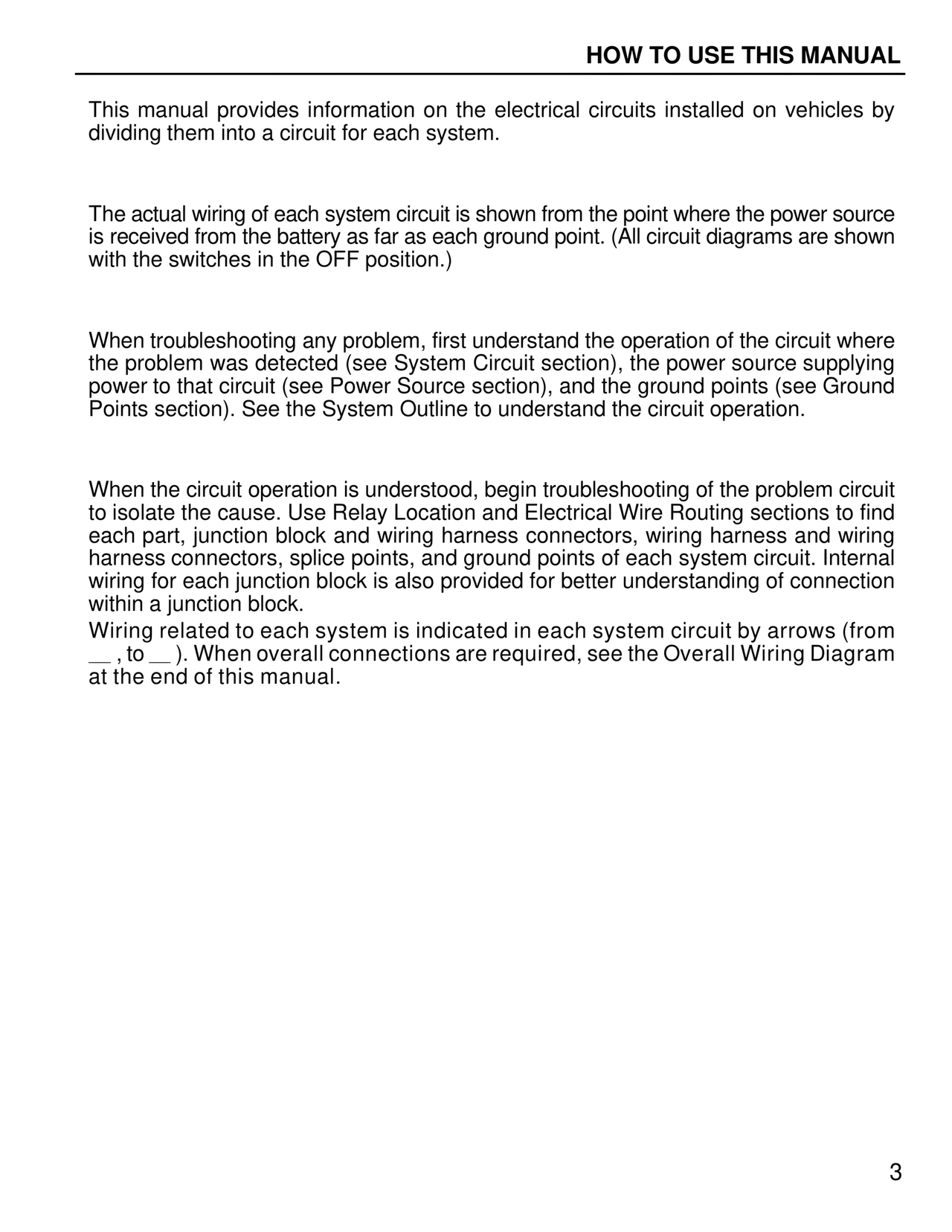 HOW TO USE THIS MANUAL

This manual provides information on the electrical circuits installed on vehicles by dividing them into a circuit for each system.

The actual wiring of each system circuit is shown from the point where the power source is received from the battery as far as each ground point. (All circuit diagrams are shown with the switches in the OFF position.)

When troubleshooting any problem, first understand the operation of the circuit where the problem was detected (see System Circuit section), the power source supplying power to that circuit (see Power Source section), and the ground points (see Ground Points section). See the System Outline to understand the circuit operation.

When the circuit operation is understood, begin troubleshooting of the problem circuit to isolate the cause. Use Relay Location and Electrical Wire Routing sections to find each part, junction block and wiring harness connectors, wiring harness and wiring harness connectors, splice points, and ground points of each system circuit. Internal wiring for each junction block is also provided for better understanding of connection within a junction block.
Wiring related to each system is indicated in each system circuit by arrows (from __ , to __ ). When overall connections are required, see the Overall Wiring Diagram at the end of this manual.

3